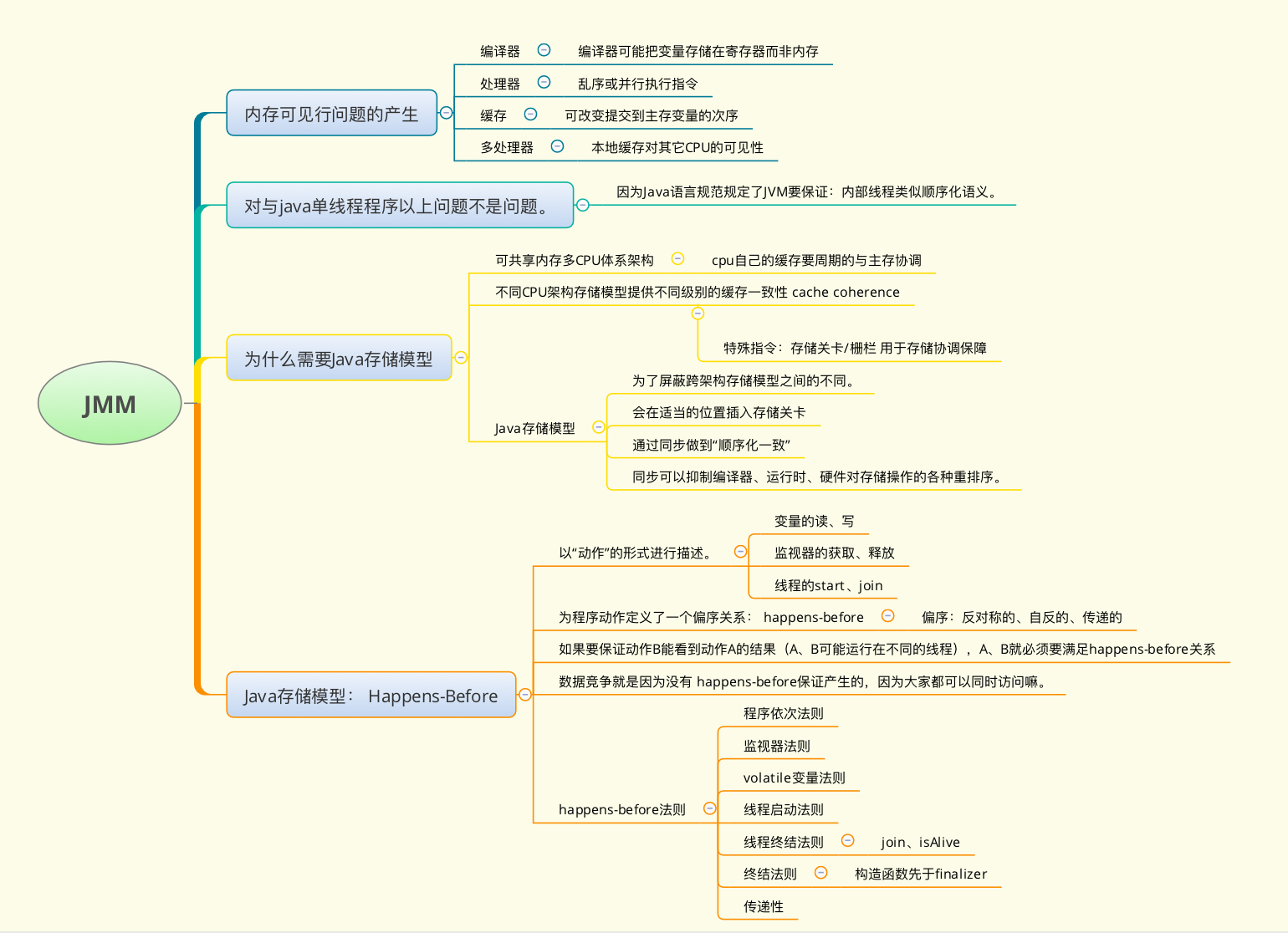 JMM

内存可见行问题的产生

编译器
编译器可能把变量存储在寄存器而非内存

处理器
乱序或并行执行指令

缓存
可改变提交到主存变量的次序

多处理器
本地缓存对其它CPU的可见性

对与java单线程程序以上问题不是问题。

因为Java语言规范规定了JVM要保证：内部线程类似顺序化语义。

为什么需要Java存储模型

可共享内存多CPU体系架构
cpu自己的缓存要周期的与主存协调

不同CPU架构存储模型提供不同级别的缓存一致性 cache coherence

特殊指令：存储关卡/栅栏 用于存储协调保障

Java存储模型

为了屏蔽跨架构存储模型之间的不同。

会在适当的位置插入存储关卡

通过同步做到“顺序化一致”

同步可以抑制编译器、运行时、硬件对存储操作的各种重排序。

Java存储模型： Happens-Before

以“动作”的形式进行描述。

变量的读、写

监视器的获取、释放

线程的start、join

为程序动作定义了一个偏序关系： happens-before
偏序：反对称的、自反的、传递的

如果要保证动作B能看到动作A的结果（A、B可能运行在不同的线程），A、B就必须要满足happens-before关系

数据竞争就是因为没有 happens-before保证产生的，因为大家都可以同时访问嘛。

happens-before法则

程序依次法则

监视器法则

volatile变量法则

线程启动法则

线程终结法则
join、isAlive

终结法则
构造函数先于finalizer

传递性